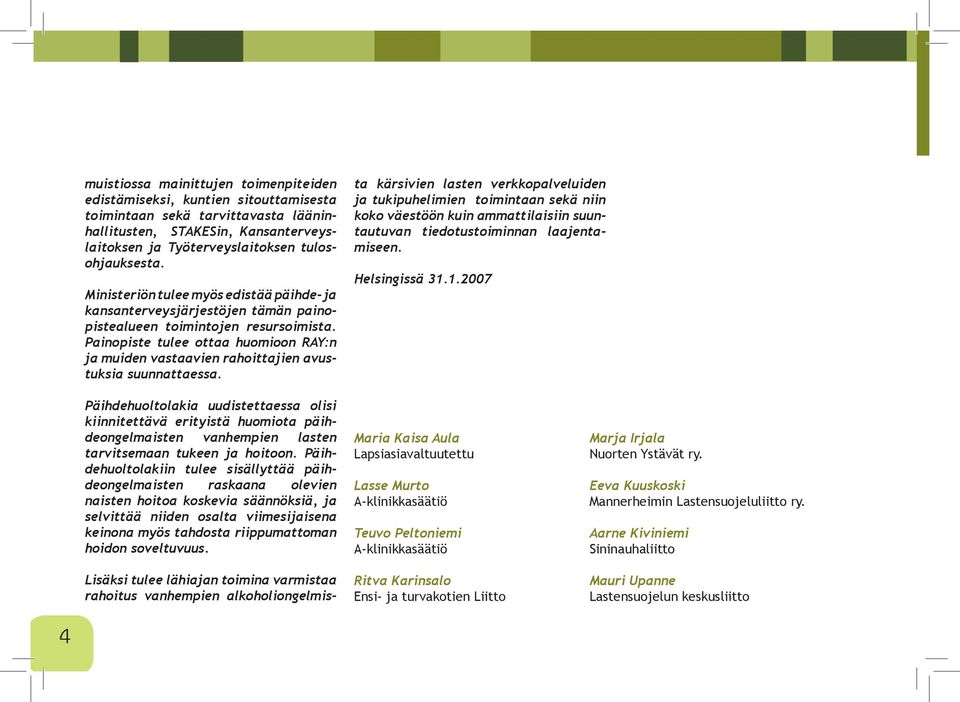 muistiossa mainittujen toimenpiteiden edistämiseksi, kuntien sitouttamisesta toimintaan sekä tarvittavasta lääninhallitusten, STAKESin, Kansanterveyslaitoksen ja Työterveyslaitoksen tulosohjauksesta.

Ministeriön tulee myös edistää päihde- ja kansanterveysjärjestöjen tämän painopistealueen toimintojen resursoimista. Painopiste tulee ottaa huomioon RAY:n ja muiden vastaavien rahoittajien avustuksia suunnattaessa.

Päihdehuoltolakia uudistettaessa olisi kiinnitettävä erityistä huomiota päihdeongelmaisten vanhempien lasten tarvitsemaan tukeen ja hoitoon. Päihdehuoltolakiin tulee sisällyttää päihdeongelmaisten raskaana olevien naisten hoitoa koskevia säännöksiä, ja selvittää niiden osalta viimesijaisena keinona myös tahdosta riippumattoman hoidon soveltuvuus.

Lisäksi tulee lähiajan toimina varmistaa rahoitus vanhempien alkoholiongelmista kärsivien lasten verkkopalveluiden ja tukipuhelimien toimintaan sekä niin koko väestöön kuin ammattilaisiin suuntautuvan tiedotustoiminnan laajentamiseen.

Helsingissä 31.1.2007

Maria Kaisa Aula
Lapsiasiavaltuutettu

Lasse Murto
A-klinikkasäätiö

Teuvo Peltoniemi
A-klinikkasäätiö

Ritva Karinsalo
Ensi- ja turvakotien Liitto

Marja Irjala
Nuorten Ystävät ry.

Eeva Kuuskoski
Mannerheimin Lastensuojeluliitto ry.

Aarne Kiviniemi
Sininauhaliitto

Mauri Upanne
Lastensuojelun keskusliitto

4